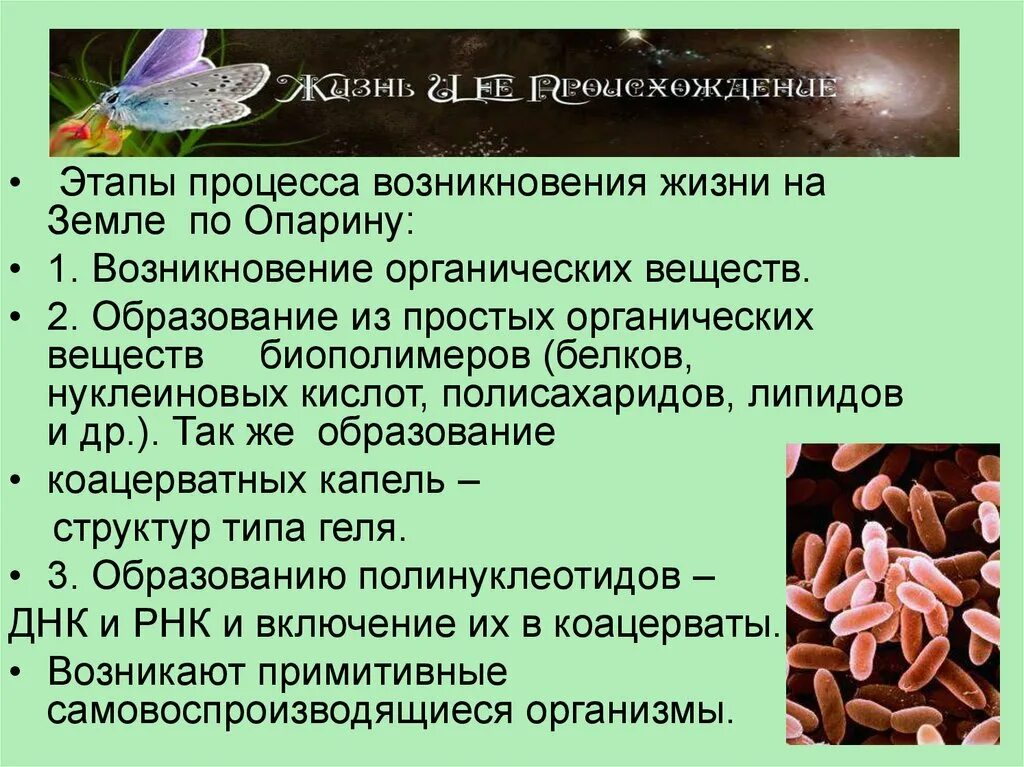 Жизнь и ее происхождение

• Этапы процесса возникновения жизни на Земле по Опарину:

• 1. Возникновение органических веществ.

• 2. Образование из простых органических веществ биополимеров (белков, нуклеиновых кислот, полисахаридов, липидов и др.). Так же образование

• коацерватных капель – структур типа геля.

• 3. Образованию полинуклеотидов – ДНК и РНК и включение их в коацерваты.

• Возникают примитивные самовоспроизводящиеся организмы.